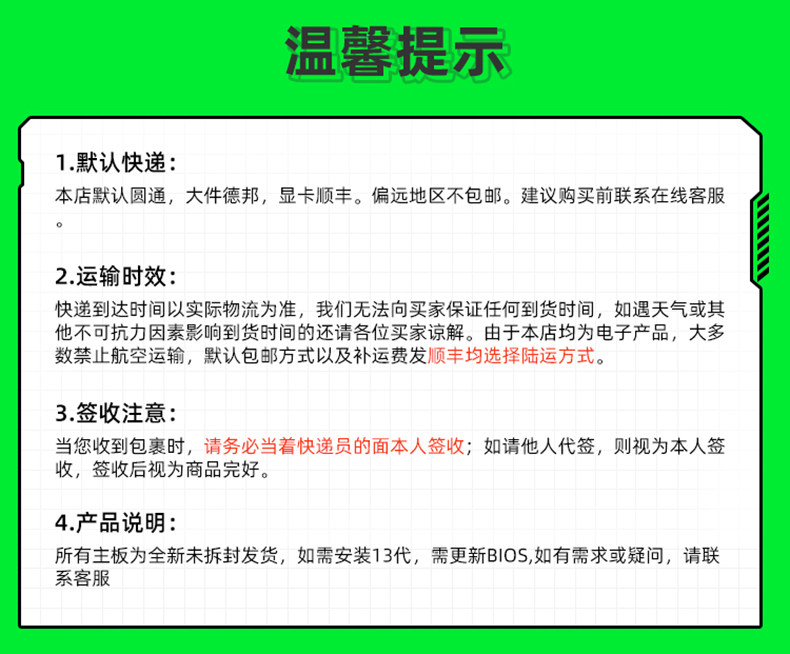 温馨提示

1.默认快递：

本店默认圆通，大件德邦，显卡顺丰。偏远地区不包邮。建议购买前联系在线客服。

2.运输时效：

快递到达时间以实际物流为准，我们无法向买家保证任何到货时间，如遇天气或其他不可抗力因素影响到货时间的还请各位买家谅解。由于本店均为电子产品，大多数禁止航空运输，默认包邮方式以及补运费发顺丰均选择陆运方式。

3.签收注意：

当您收到包裹时，请务必当着快递员的面本人签收；如请他人代签，则视为本人签收，签收后视为商品完好。

4.产品说明：

所有主板为全新未拆封发货，如需安装13代，需更新BIOS,如有需求或疑问，请联系客服